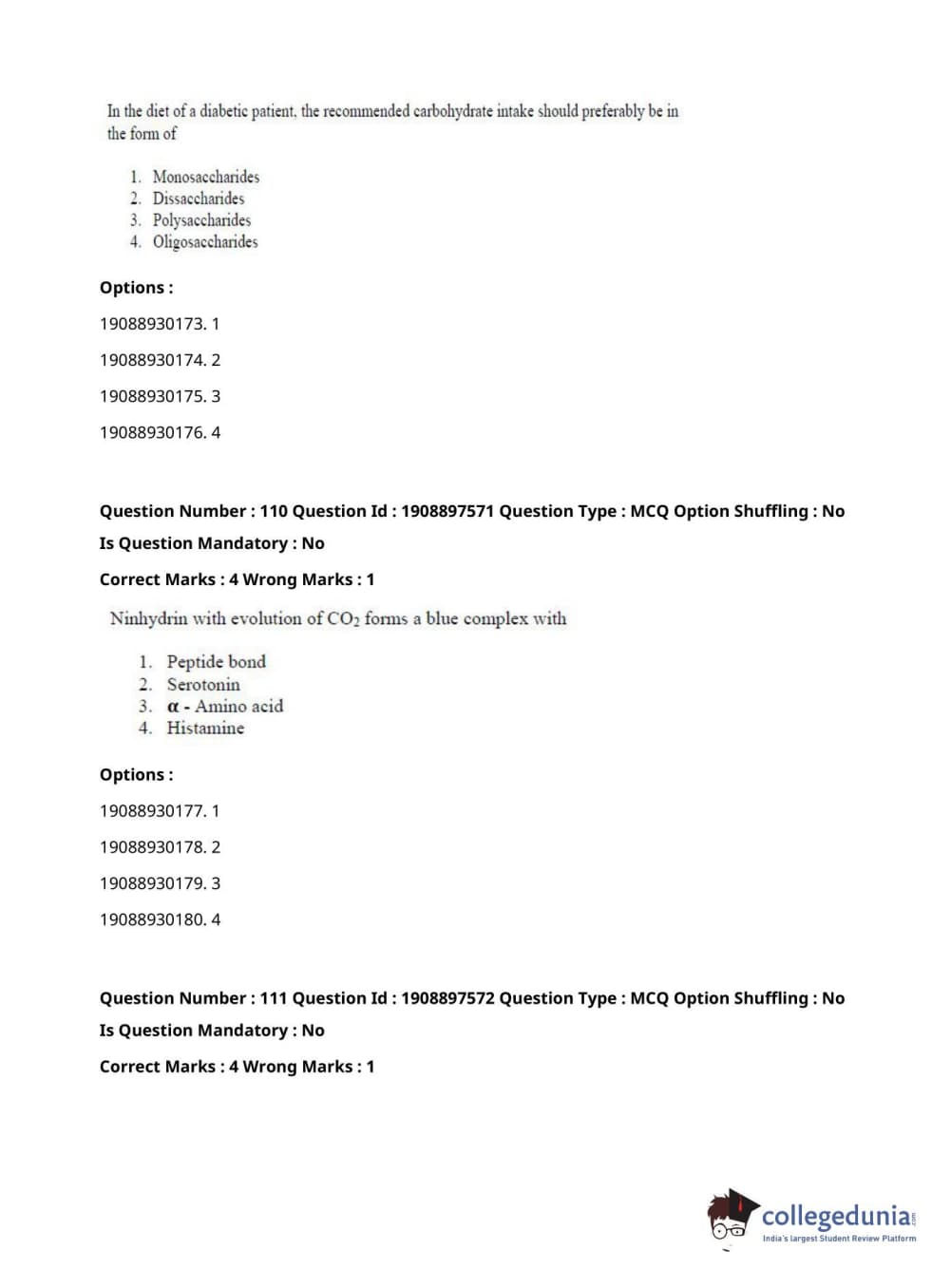 In the diet of a diabetic patient, the recommended carbohydrate intake should preferably be in the form of

1. Monosaccharides
2. Dissaccharides
3. Polysaccharides
4. Oligosaccharides

Options :

19088930173. 1

19088930174. 2

19088930175. 3

19088930176. 4

Question Number : 110 Question Id : 1908897571 Question Type : MCQ Option Shuffling : No

Is Question Mandatory : No

Correct Marks : 4 Wrong Marks : 1

Ninhydrin with evolution of $CO_2$ forms a blue complex with

1. Peptide bond
2. Serotonin
3. $\alpha$ - Amino acid
4. Histamine

Options :

19088930177. 1

19088930178. 2

19088930179. 3

19088930180. 4

Question Number : 111 Question Id : 1908897572 Question Type : MCQ Option Shuffling : No

Is Question Mandatory : No

Correct Marks : 4 Wrong Marks : 1

collegedunia.com
India's largest Student Review Platform